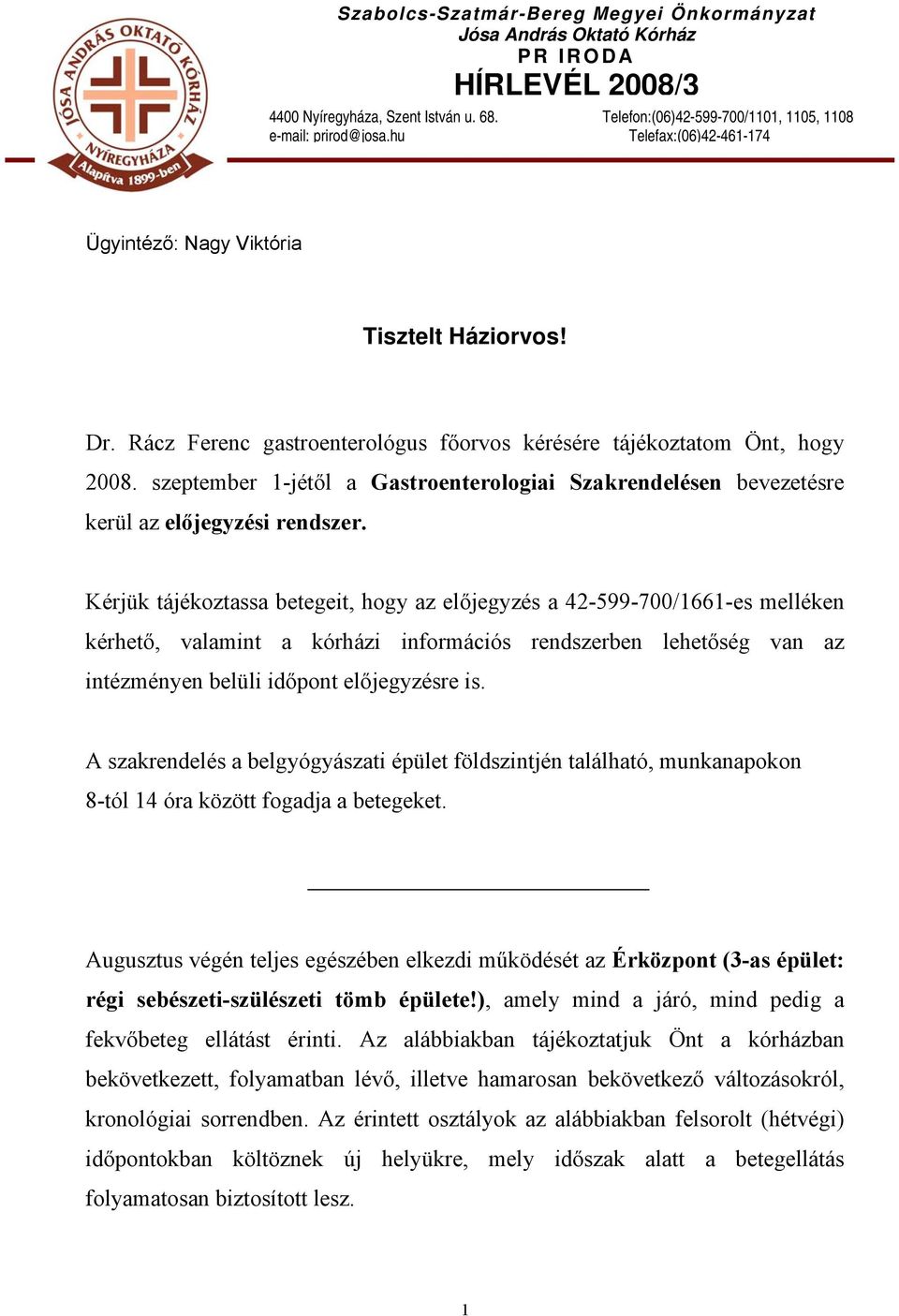 JÓSA ANDRÁS OKTATÓ KÓRHÁZ
NYÍREGYHÁZA
Alapítva 1899-ben

Szabolcs-Szatmár-Bereg Megyei Önkormányzat
Jósa András Oktató Kórház
PR IRODA
HÍRLEVÉL 2008/3
4400 Nyíregyháza, Szent István u. 68.
e-mail: prirod@josa.hu
Telefon:(06)42-599-700/1101, 1105, 1108
Telefax:(06)42-461-174

Ügyintéző: Nagy Viktória

Tisztelt Háziorvos!

Dr. Rácz Ferenc gastroenterológus főorvos kérésére tájékoztatom Önt, hogy 2008. szeptember 1-jétől a Gastroenterologiai Szakrendelésen bevezetésre kerül az előjegyzési rendszer.

Kérjük tájékoztassa betegeit, hogy az előjegyzés a 42-599-700/1661-es melléken kérhető, valamint a kórházi információs rendszerben lehetőség van az intézményen belüli időpont előjegyzésre is.

A szakrendelés a belgyógyászati épület földszintjén található, munkanapokon 8-tól 14 óra között fogadja a betegeket.

Augusztus végén teljes egészében elkezdi működését az Érközpont (3-as épület: régi sebészeti-szülészeti tömb épülete!), amely mind a járó, mind pedig a fekvőbeteg ellátást érinti. Az alábbiakban tájékoztatjuk Önt a kórházban bekövetkezett, folyamatban lévő, illetve hamarosan bekövetkező változásokról, kronológiai sorrendben. Az érintett osztályok az alábbiakban felsorolt (hétvégi) időpontokban költöznek új helyükre, mely időszak alatt a betegellátás folyamatosan biztosított lesz.

1